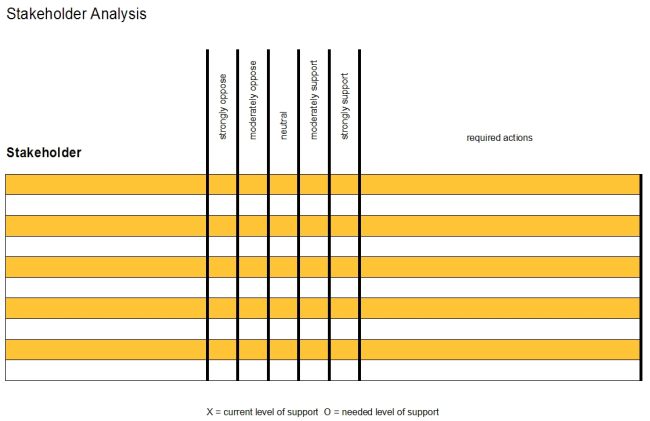 Stakeholder Analysis

| Stakeholder | strongly oppose | moderately oppose | neutral | moderately support | strongly support | required actions |
|---|---|---|---|---|---|---|
| | | | | | | |
| | | | | | | |
| | | | | | | |
| | | | | | | |
| | | | | | | |
| | | | | | | |
| | | | | | | |
| | | | | | | |
| | | | | | | |
| | | | | | | |

X = current level of support O = needed level of support